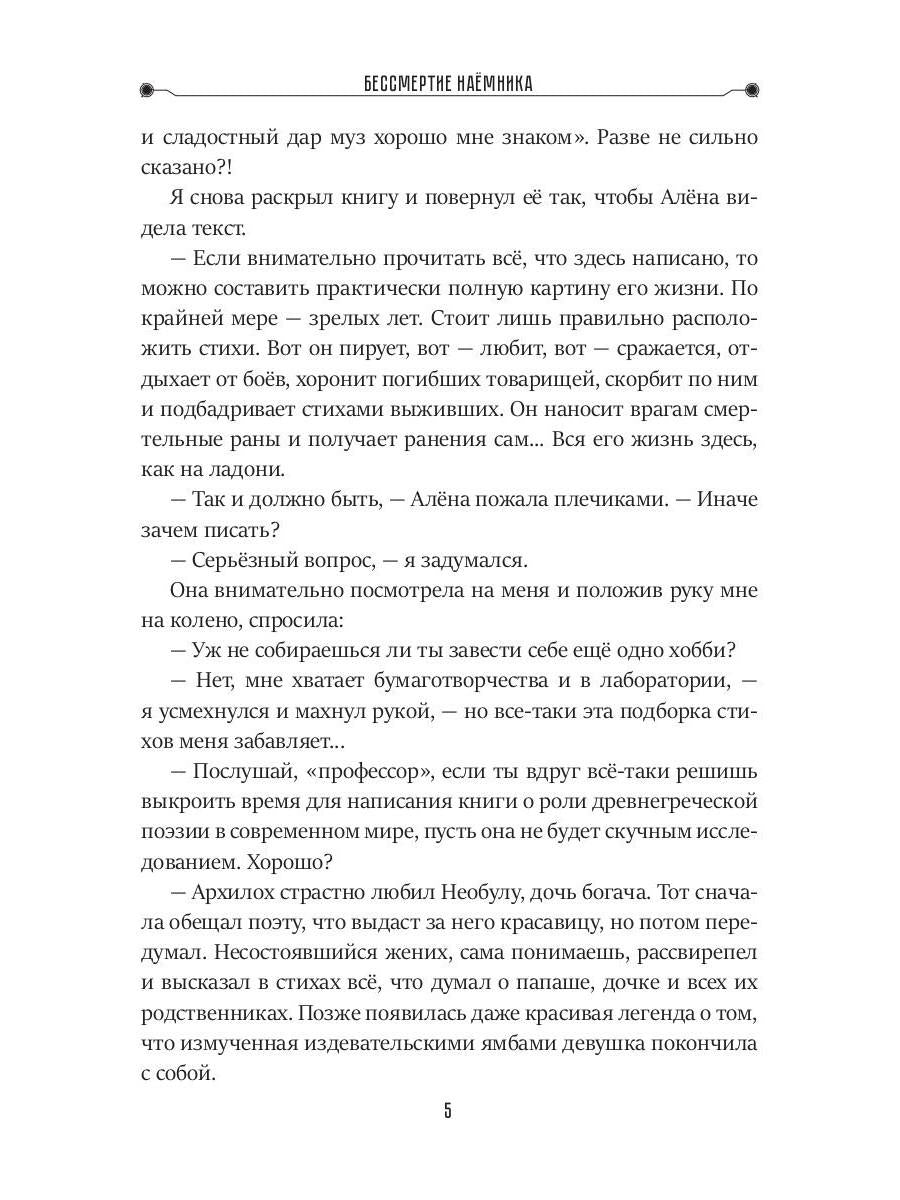 БЕССМЕРТИЕ НАЁМНИКА

и сладостный дар муз хорошо мне знаком». Разве не сильно сказано?!

Я снова раскрыл книгу и повернул её так, чтобы Алёна видела текст.

— Если внимательно прочитать всё, что здесь написано, то можно составить практически полную картину его жизни. По крайней мере — зрелых лет. Стоит лишь правильно расположить стихи. Вот он пирует, вот — любит, вот — сражается, отдыхает от боёв, хоронит погибших товарищей, скорбит по ним и подбадривает стихами выживших. Он наносит врагам смертельные раны и получает ранения сам... Вся его жизнь здесь, как на ладони.

— Так и должно быть, — Алёна пожала плечиками. — Иначе зачем писать?

— Серьёзный вопрос, — я задумался.

Она внимательно посмотрела на меня и положив руку мне на колено, спросила:

— Уж не собираешься ли ты завести себе ещё одно хобби?

— Нет, мне хватает бумаготворчества и в лаборатории, — я усмехнулся и махнул рукой, — но все-таки эта подборка стихов меня забавляет...

— Послушай, «профессор», если ты вдруг всё-таки решишь выкроить время для написания книги о роли древнегреческой поэзии в современном мире, пусть она не будет скучным исследованием. Хорошо?

— Архилох страстно любил Необулу, дочь богача. Тот сначала обещал поэту, что выдаст за него красавицу, но потом передумал. Несостоявшийся жених, сама понимаешь, рассвирепел и высказал в стихах всё, что думал о папаше, дочке и всех их родственниках. Позже появилась даже красивая легенда о том, что измученная издевательскими ямбами девушка покончила с собой.

5